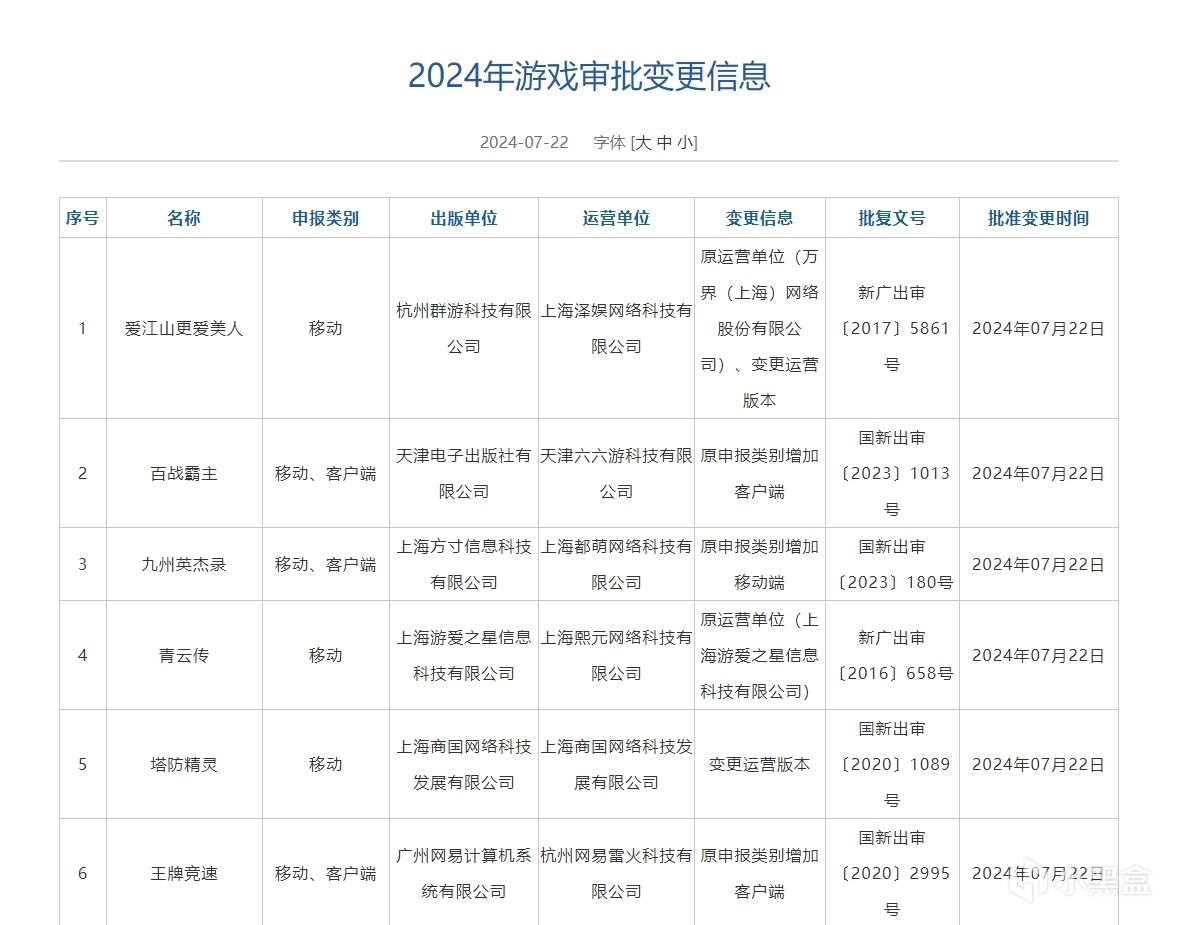 2024年游戏审批变更信息

2024-07-22 字体 [大 中 小]

| 序号 | 名称 | 申报类别 | 出版单位 | 运营单位 | 变更信息 | 批复文号 | 批准变更时间 |
|---|---|---|---|---|---|---|---|
| 1 | 爱江山更爱美人 | 移动 | 杭州群游科技有限公司 | 上海泽娱网络科技有限公司 | 原运营单位（万界（上海）网络股份有限公司）、变更运营版本 | 新广出审〔2017〕5861号 | 2024年07月22日 |
| 2 | 百战霸主 | 移动、客户端 | 天津电子出版社有限公司 | 天津六六游科技有限公司 | 原申报类别增加客户端 | 国新出审〔2023〕1013号 | 2024年07月22日 |
| 3 | 九州英杰录 | 移动、客户端 | 上海方寸信息科技有限公司 | 上海都萌网络科技有限公司 | 原申报类别增加移动端 | 国新出审〔2023〕180号 | 2024年07月22日 |
| 4 | 青云传 | 移动 | 上海游爱之星信息科技有限公司 | 上海熙元网络科技有限公司 | 原运营单位（上海游爱之星信息科技有限公司） | 新广出审〔2016〕658号 | 2024年07月22日 |
| 5 | 塔防精灵 | 移动 | 上海商国网络科技发展有限公司 | 上海商国网络科技发展有限公司 | 变更运营版本 | 国新出审〔2020〕1089号 | 2024年07月22日 |
| 6 | 王牌竞速 | 移动、客户端 | 广州网易计算机系统有限公司 | 杭州网易雷火科技有限公司 | 原申报类别增加客户端 | 国新出审〔2020〕2995号 | 2024年07月22日 |

小黑盒